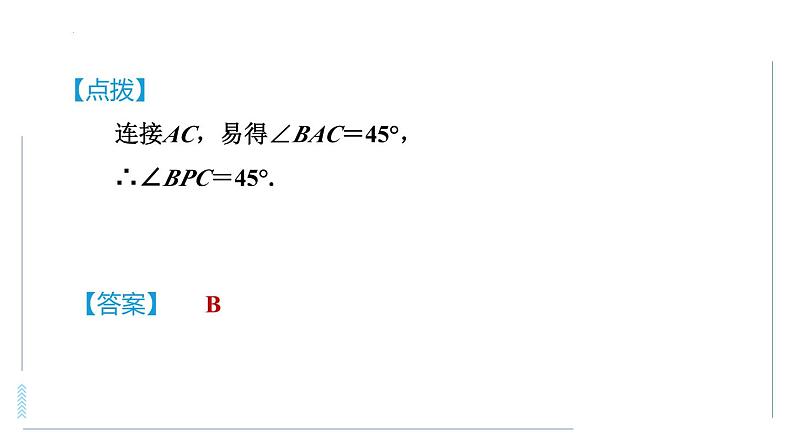 【点拨】

连接$AC$，易得$\angle BAC=45°$，

$\therefore \angle BPC=45°$.

【答案】 B